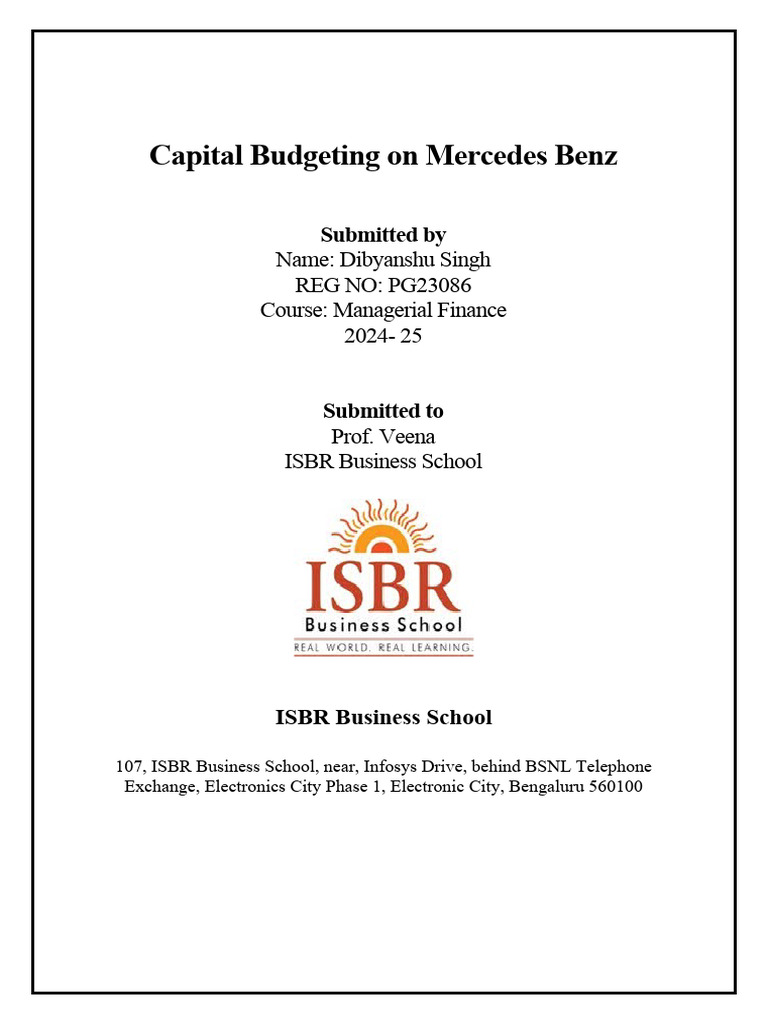 Capital Budgeting on Mercedes Benz

Submitted by
Name: Dibyanshu Singh
REG NO: PG23086
Course: Managerial Finance
2024- 25

Submitted to
Prof. Veena
ISBR Business School

ISBR
Business School
REAL WORLD. REAL LEARNING.

ISBR Business School

107, ISBR Business School, near, Infosys Drive, behind BSNL Telephone Exchange, Electronics City Phase 1, Electronic City, Bengaluru 560100